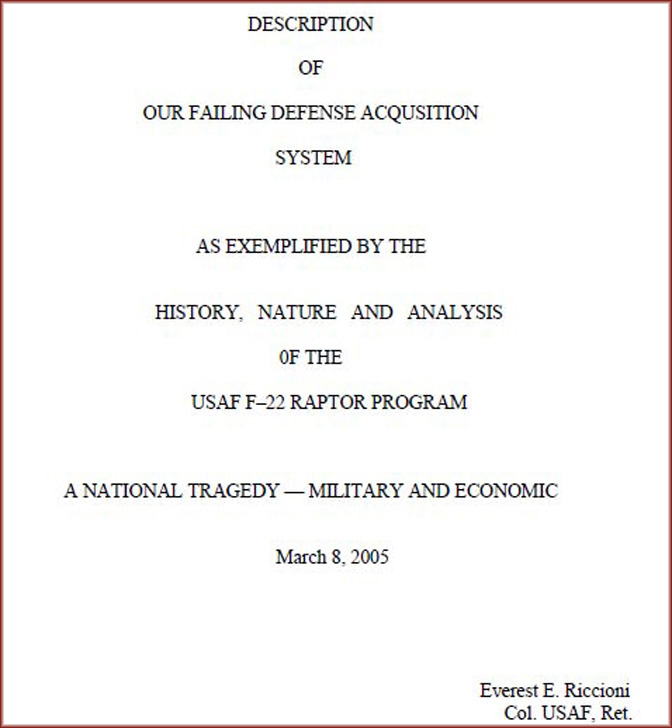 DESCRIPTION

OF

OUR FAILING DEFENSE ACQUSITION

SYSTEM

AS EXEMPLIFIED BY THE

HISTORY, NATURE AND ANALYSIS

0F THE

USAF F–22 RAPTOR PROGRAM

A NATIONAL TRAGEDY — MILITARY AND ECONOMIC

March 8, 2005

Everest E. Riccioni
Col. USAF, Ret.